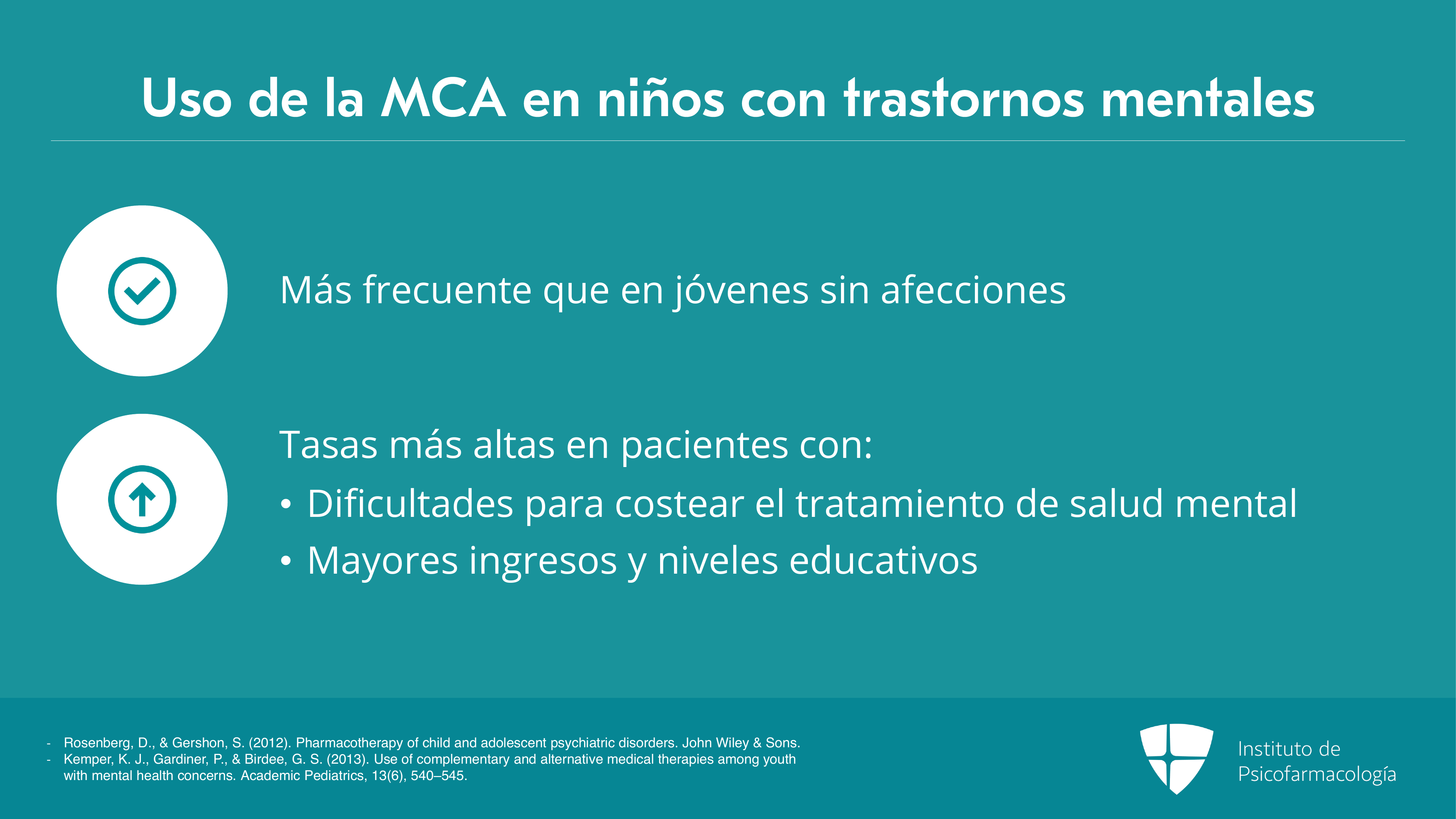 Uso de la MCA en niños con trastornos mentales

Más frecuente que en jóvenes sin afecciones

Tasas más altas en pacientes con:
• Dificultades para costear el tratamiento de salud mental
• Mayores ingresos y niveles educativos

- Rosenberg, D., & Gershon, S. (2012). Pharmacotherapy of child and adolescent psychiatric disorders. John Wiley & Sons.
- Kemper, K. J., Gardiner, P., & Birdee, G. S. (2013). Use of complementary and alternative medical therapies among youth with mental health concerns. Academic Pediatrics, 13(6), 540–545.

Instituto de
Psicofarmacología